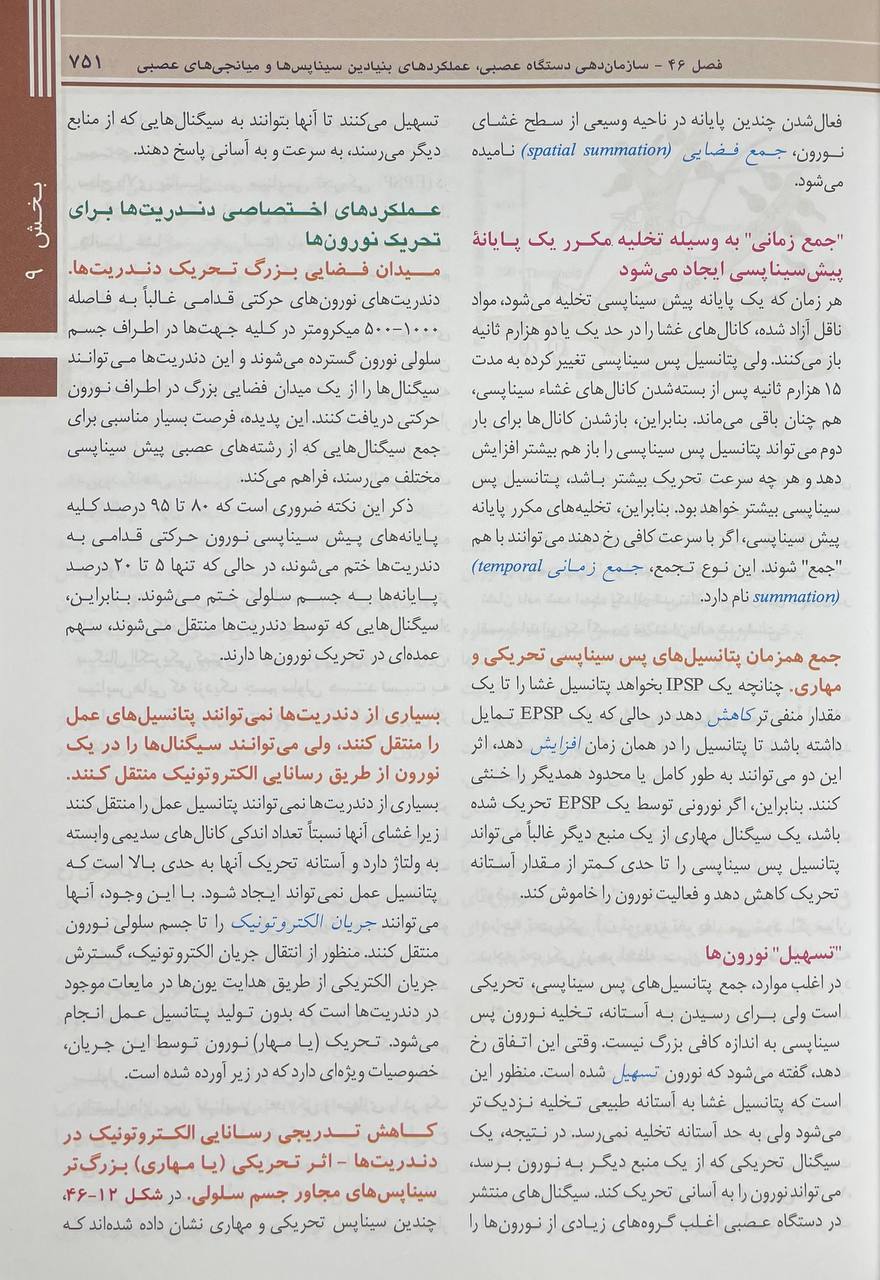 فصل ۴۶ - سازمان‌دهی دستگاه عصبی، عملکردهای بنیادین سیناپس‌ها و میانجی‌های عصبی ۷۵۱

بخش ۹

فعال‌شدن چندین پایانه در ناحیه وسیعی از سطح غشای نورون، جمع فضایی (spatial summation) نامیده می‌شود.

"جمع زمانی" به وسیله تخلیه مکرر یک پایانهٔ پیش‌سیناپسی ایجاد می‌شود

هر زمان که یک پایانه پیش سیناپسی تخلیه می‌شود، مواد ناقل آزاد شده، کانال‌های غشا را در حد یک یا دو هزارم ثانیه باز می‌کنند. ولی پتانسیل پس سیناپسی تغییر کرده به مدت ۱۵ هزارم ثانیه پس از بسته‌شدن کانال‌های غشاء سیناپسی، هم چنان باقی می‌ماند. بنابراین، بازشدن کانال‌ها برای بار دوم می‌تواند پتانسیل پس سیناپسی را باز هم بیشتر افزایش دهد و هر چه سرعت تحریک بیشتر باشد، پتانسیل پس سیناپسی بیشتر خواهد بود. بنابراین، تخلیه‌های مکرر پایانه پیش سیناپسی، اگر با سرعت کافی رخ دهند می‌توانند با هم "جمع" شوند. این نوع تجمع، جمع زمانی (temporal summation) نام دارد.

جمع همزمان پتانسیل‌های پس سیناپسی تحریکی و مهاری. چنانچه یک IPSP بخواهد پتانسیل غشا را تا یک مقدار منفی‌تر کاهش دهد در حالی که یک EPSP تمایل داشته باشد تا پتانسیل را در همان زمان افزایش دهد، اثر این دو می‌توانند به طور کامل یا محدود همدیگر را خنثی کنند. بنابراین، اگر نورونی توسط یک EPSP تحریک شده باشد، یک سیگنال مهاری از یک منبع دیگر غالباً می‌تواند پتانسیل پس سیناپسی را تا حدی کمتر از مقدار آستانه تحریک کاهش دهد و فعالیت نورون را خاموش کند.

"تسهیل" نورون‌ها

در اغلب موارد، جمع پتانسیل‌های پس سیناپسی، تحریکی است ولی برای رسیدن به آستانه، تخلیه نورون پس سیناپسی به اندازه کافی بزرگ نیست. وقتی این اتفاق رخ دهد، گفته می‌شود که نورون تسهیل شده است. منظور این است که پتانسیل غشا به آستانه طبیعی تخلیه نزدیک‌تر می‌شود ولی به حد آستانه تخلیه نمی‌رسد. در نتیجه، یک سیگنال تحریکی که از یک منبع دیگر به نورون برسد، می‌تواند نورون را به آسانی تحریک کند. سیگنال‌های منتشر در دستگاه عصبی اغلب گروه‌های زیادی از نورون‌ها را تسهیل می‌کنند تا آنها بتوانند به سیگنال‌هایی که از منابع دیگر می‌رسند، به سرعت و به آسانی پاسخ دهند.

عملکردهای اختصاصی دندریت‌ها برای تحریک نورون‌ها

میدان فضایی بزرگ تحریک دندریت‌ها. دندریت‌های نورون‌های حرکتی قدامی غالباً به فاصله ۱۰۰۰-۵۰۰ میکرومتر در کلیه جهت‌ها در اطراف جسم سلولی نورون گسترده می‌شوند و این دندریت‌ها می‌توانند سیگنال‌ها را از یک میدان فضایی بزرگ در اطراف نورون حرکتی دریافت کنند. این پدیده، فرصت بسیار مناسبی برای جمع سیگنال‌هایی که از رشته‌های عصبی پیش سیناپسی مختلف می‌رسند، فراهم می‌کند.

ذکر این نکته ضروری است که ۸۰ تا ۹۵ درصد کلیه پایانه‌های پیش سیناپسی نورون حرکتی قدامی به دندریت‌ها ختم می‌شوند، در حالی که تنها ۵ تا ۲۰ درصد پایانه‌ها به جسم سلولی ختم می‌شوند. بنابراین، سیگنال‌هایی که توسط دندریت‌ها منتقل می‌شوند، سهم عمده‌ای در تحریک نورون‌ها دارند.

بسیاری از دندریت‌ها نمی‌توانند پتانسیل‌های عمل را منتقل کنند، ولی می‌توانند سیگنال‌ها را در یک نورون از طریق رسانایی الکتروتونیک منتقل کنند. بسیاری از دندریت‌ها نمی‌توانند پتانسیل عمل را منتقل کنند زیرا غشای آنها نسبتاً تعداد اندکی کانال‌های سدیمی وابسته به ولتاژ دارد و آستانه تحریک آنها به حدی بالا است که پتانسیل عمل نمی‌تواند ایجاد شود. با این وجود، آنها می‌توانند جریان الکتروتونیک را تا جسم سلولی نورون منتقل کنند. منظور از انتقال جریان الکتروتونیک، گسترش جریان الکتریکی از طریق هدایت یون‌ها در مایعات موجود در دندریت‌ها است که بدون تولید پتانسیل عمل انجام می‌شود. تحریک (یا مهار) نورون توسط این جریان، خصوصیات ویژه‌ای دارد که در زیر آورده شده است.

کاهش تدریجی رسانایی الکتروتونیک در دندریت‌ها - اثر تحریکی (یا مهاری) بزرگ‌تر سیناپس‌های مجاور جسم سلولی. در شکل ۱۲-۴۶، چندین سیناپس تحریکی و مهاری نشان داده شده‌اند که